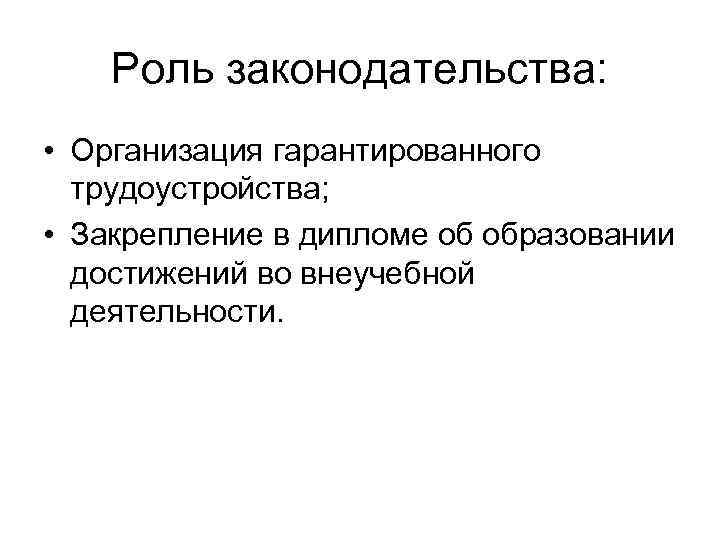 Роль законодательства:

• Организация гарантированного трудоустройства;
• Закрепление в дипломе об образовании достижений во внеучебной деятельности.